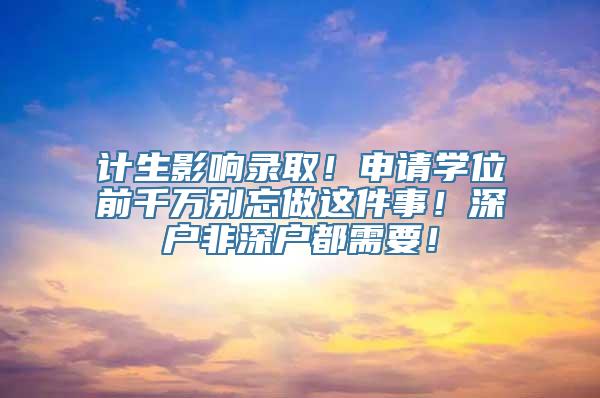 计生影响录取！申请学位前千万别忘做这件事！深户非深户都需要！